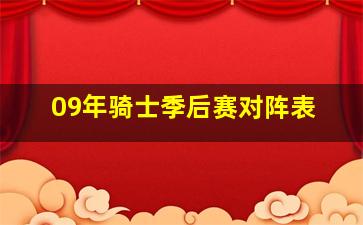 09年骑士季后赛对阵表